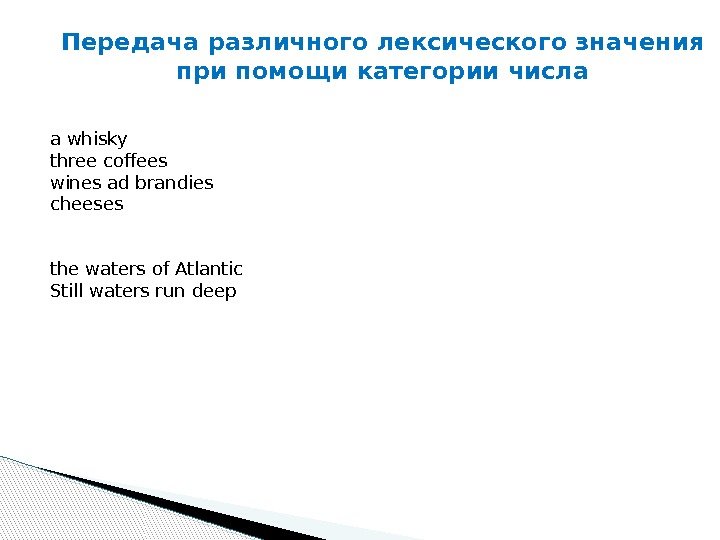 Передача различного лексического значения при помощи категории числа

a whisky
three coffees
wines ad brandies
cheeses

the waters of Atlantic
Still waters run deep